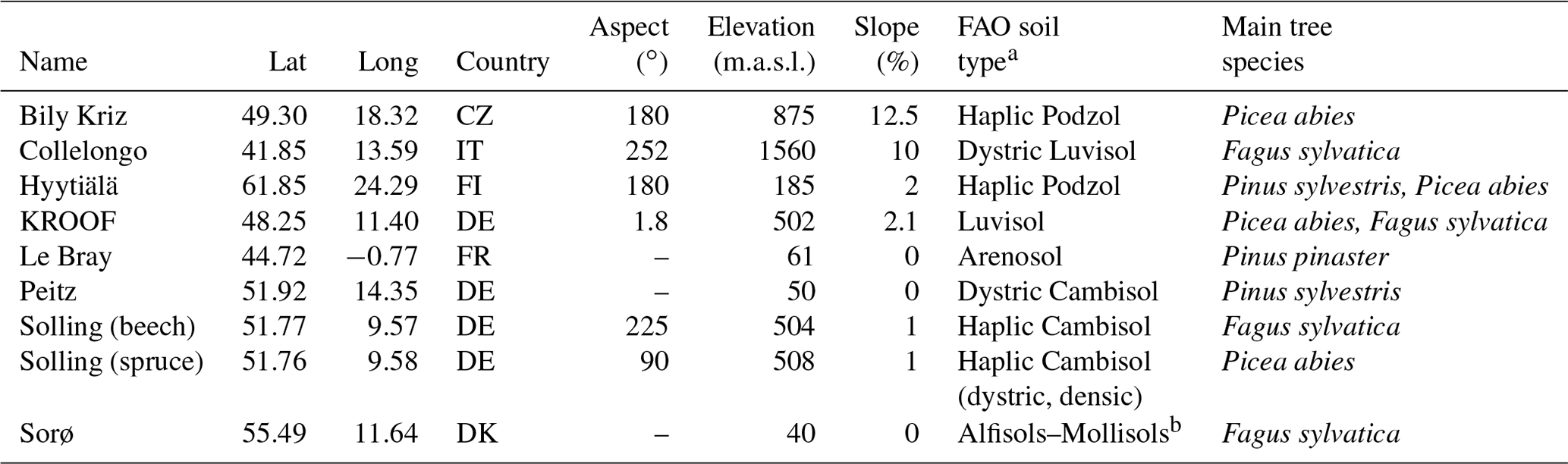 | Name | Lat | Long | Country | Aspect (°) | Elevation (m.a.s.l.) | Slope (%) | FAO soil type$^{a}$ | Main tree species |
|---|---|---|---|---|---|---|---|---|
| Bily Kriz | 49.30 | 18.32 | CZ | 180 | 875 | 12.5 | Haplic Podzol | Picea abies |
| Collelongo | 41.85 | 13.59 | IT | 252 | 1560 | 10 | Dystric Luvisol | Fagus sylvatica |
| Hyytiälä | 61.85 | 24.29 | FI | 180 | 185 | 2 | Haplic Podzol | Pinus sylvestris, Picea abies |
| KROOF | 48.25 | 11.40 | DE | 1.8 | 502 | 2.1 | Luvisol | Picea abies, Fagus sylvatica |
| Le Bray | 44.72 | −0.77 | FR | – | 61 | 0 | Arenosol | Pinus pinaster |
| Peitz | 51.92 | 14.35 | DE | – | 50 | 0 | Dystric Cambisol | Pinus sylvestris |
| Solling (beech) | 51.77 | 9.57 | DE | 225 | 504 | 1 | Haplic Cambisol | Fagus sylvatica |
| Solling (spruce) | 51.76 | 9.58 | DE | 90 | 508 | 1 | Haplic Cambisol (dystric, densic) | Picea abies |
| Sorø | 55.49 | 11.64 | DK | – | 40 | 0 | Alfisols–Mollisols$^{b}$ | Fagus sylvatica |